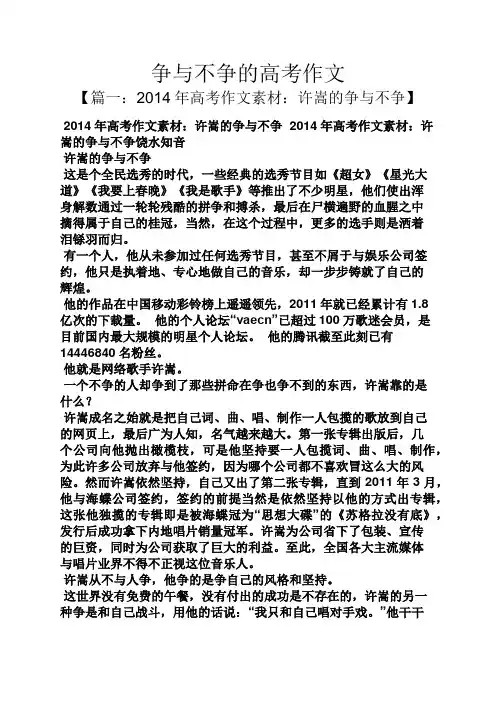 争与不争的高考作文

【篇一：2014 年高考作文素材：许嵩的争与不争】

2014 年高考作文素材：许嵩的争与不争 2014 年高考作文素材：许嵩的争与不争饶水知音

许嵩的争与不争

这是个全民选秀的时代，一些经典的选秀节目如《超女》《星光大道》《我要上春晚》《我是歌手》等推出了不少明星，他们使出浑身解数通过一轮轮残酷的拼争和搏杀，最后在尸横遍野的血腥之中摘得属于自己的桂冠，当然，在这个过程中，更多的选手则是洒着泪铩羽而归。

有一个人，他从未参加过任何选秀节目，甚至不屑于与娱乐公司签约，他只是执着地、专心地做自己的音乐，却一步步铸就了自己的辉煌。

他的作品在中国移动彩铃榜上遥遥领先，2011 年就已经累计有 1.8 亿次的下载量。 他的个人论坛“vaecn”已超过 100 万歌迷会员，是目前国内最大规模的明星个人论坛。 他的腾讯截至此刻已有 14446840 名粉丝。

他就是网络歌手许嵩。

一个不争的人却争到了那些拼命在争也争不到的东西，许嵩靠的是什么？

许嵩成名之始就是把自己词、曲、唱、制作一人包揽的歌放到自己的网页上，最后广为人知，名气越来越大。第一张专辑出版后，几个公司向他抛出橄榄枝，可是他坚持要一人包揽词、曲、唱、制作，为此许多公司放弃与他签约，因为哪个公司都不喜欢冒这么大的风险。然而许嵩依然坚持，自己又出了第二张专辑，直到 2011 年 3 月，他与海蝶公司签约，签约的前提当然是依然坚持以他的方式出专辑，这张他独揽的专辑即是被海蝶冠为“思想大碟”的《苏格拉没有底》，发行后成功拿下内地唱片销量冠军。许嵩为公司省下了包装、宣传的巨资，同时为公司获取了巨大的利益。至此，全国各大主流媒体与唱片业界不得不正视这位音乐人。

许嵩从不与人争，他争的是争自己的风格和坚持。

这世界没有免费的午餐，没有付出的成功是不存在的，许嵩的另一种争是和自己战斗，用他的话说：“我只和自己唱对手戏。”他干干